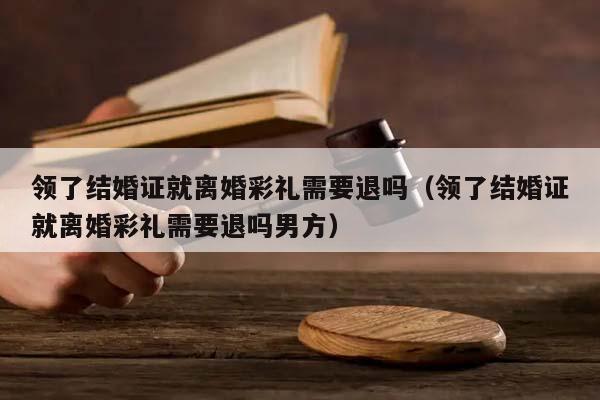 领了结婚证就离婚彩礼需要退吗（领了结婚证就离婚彩礼需要退吗男方）